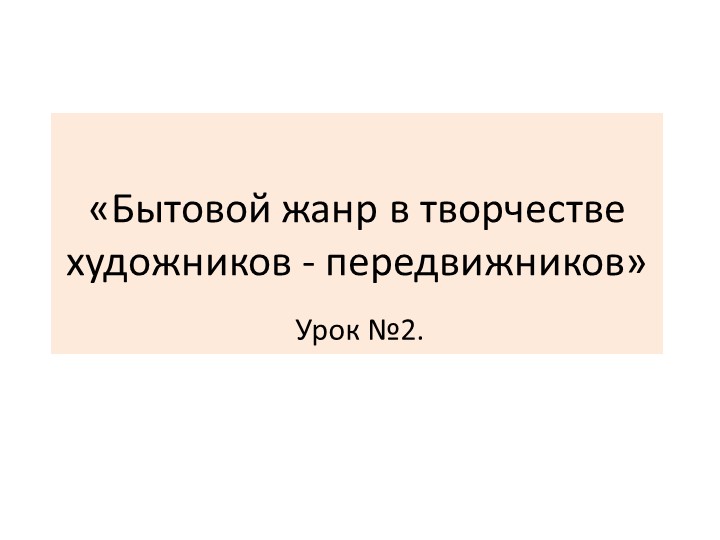 «Бытовой жанр в творчестве художников - передвижников»

Урок №2.